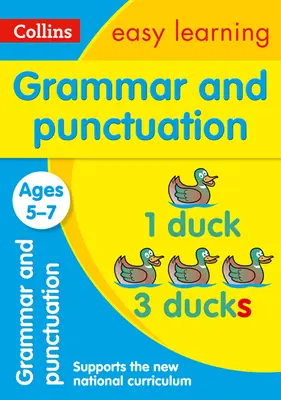 Collins easy learning

Grammar and punctuation

Ages 5–7

1 duck

3 ducks

Grammar and punctuation

Supports the new national curriculum